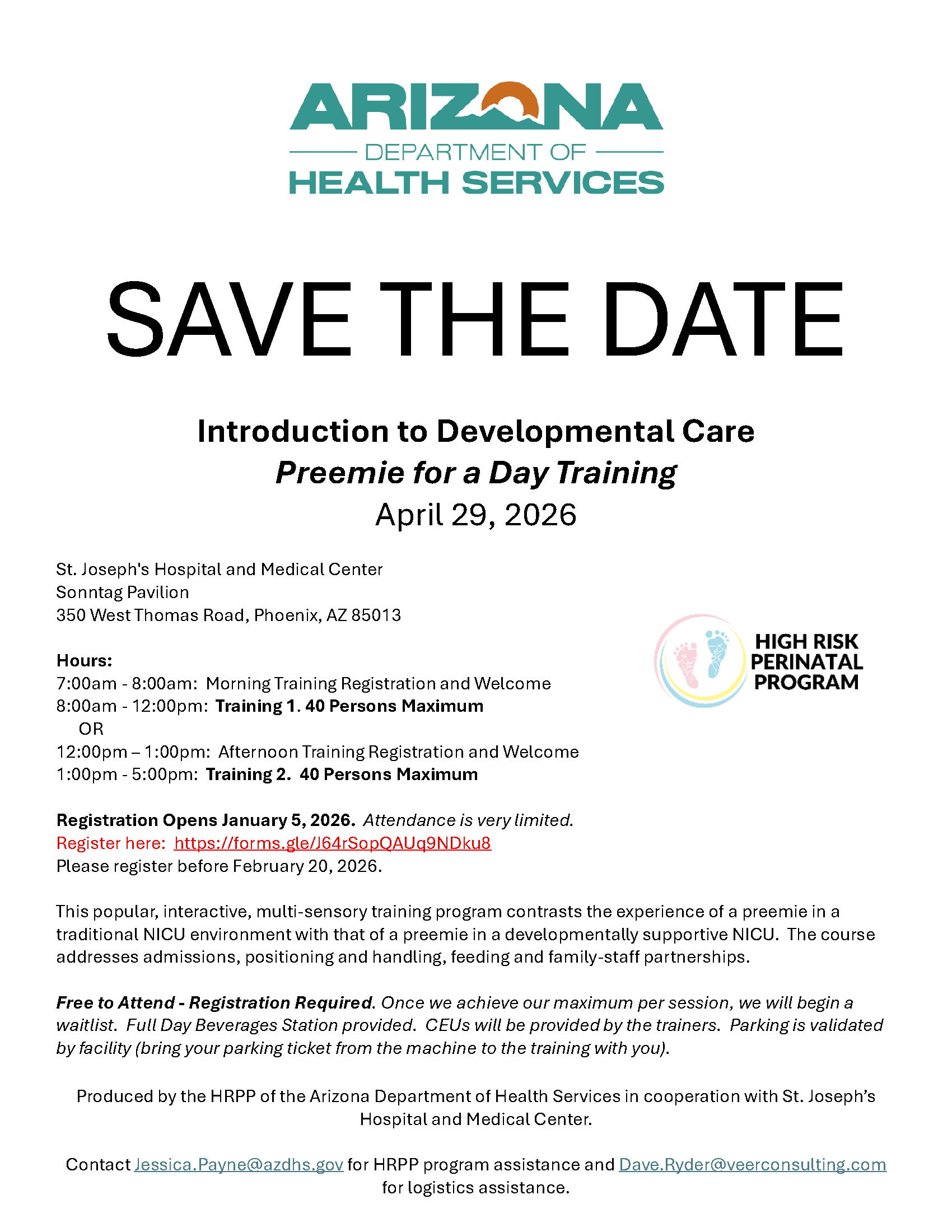 ARIZONA
DEPARTMENT OF
HEALTH SERVICES

SAVE THE DATE

Introduction to Developmental Care
Preemie for a Day Training
April 29, 2026

St. Joseph's Hospital and Medical Center
Sonntag Pavilion
350 West Thomas Road, Phoenix, AZ 85013

HIGH RISK PERINATAL PROGRAM

Hours:
7:00am - 8:00am: Morning Training Registration and Welcome
8:00am - 12:00pm: Training 1. 40 Persons Maximum
OR
12:00pm – 1:00pm: Afternoon Training Registration and Welcome
1:00pm - 5:00pm: Training 2. 40 Persons Maximum

Registration Opens January 5, 2026. Attendance is very limited.
Register here: https://forms.gle/J64rSopQAUq9NDku8
Please register before February 20, 2026.

This popular, interactive, multi-sensory training program contrasts the experience of a preemie in a traditional NICU environment with that of a preemie in a developmentally supportive NICU. The course addresses admissions, positioning and handling, feeding and family-staff partnerships.

Free to Attend - Registration Required. Once we achieve our maximum per session, we will begin a waitlist. Full Day Beverages Station provided. CEUs will be provided by the trainers. Parking is validated by facility (bring your parking ticket from the machine to the training with you).

Produced by the HRPP of the Arizona Department of Health Services in cooperation with St. Joseph's Hospital and Medical Center.

Contact Jessica.Payne@azdhs.gov for HRPP program assistance and Dave.Ryder@veerconsulting.com for logistics assistance.